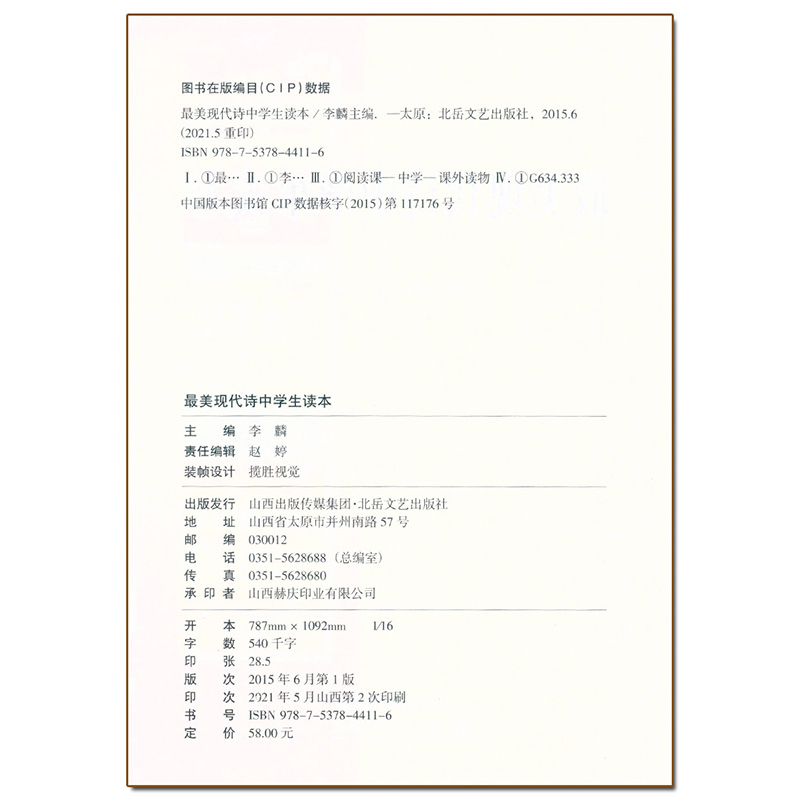 图书在版编目（CIP）数据

最美现代诗中学生读本 / 李麟主编. —太原：北岳文艺出版社，2015.6（2021.5 重印）
ISBN 978-7-5378-4411-6

Ⅰ. ①最… Ⅱ. ①李… Ⅲ. ①阅读课—中学—课外读物 Ⅳ. ①G634.333

中国版本图书馆 CIP 数据核字（2015）第 117176 号

最美现代诗中学生读本

主　　编　李　麟
责任编辑　赵　婷
装帧设计　揽胜视觉

出版发行　山西出版传媒集团·北岳文艺出版社
地　　址　山西省太原市并州南路 57 号
邮　　编　030012
电　　话　0351-5628688（总编室）
传　　真　0351-5628680
承 印 者　山西赫庆印业有限公司

开　　本　787mm × 1092mm　1/16
字　　数　540 千字
印　　张　28.5
版　　次　2015 年 6 月第 1 版
印　　次　2021 年 5 月山西第 2 次印刷
书　　号　ISBN 978-7-5378-4411-6
定　　价　58.00 元